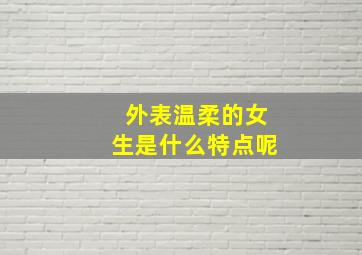 外表温柔的女生是什么特点呢